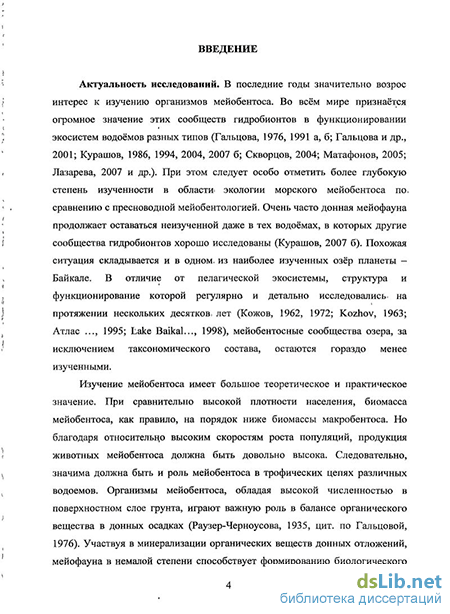 ВВЕДЕНИЕ

Актуальность исследований. В последние годы значительно возрос интерес к изучению организмов мейобентоса. Во всём мире признаётся огромное значение этих сообществ гидробионтов в функционировании экосистем водоёмов разных типов (Гальцова, 1976, 1991 а, б; Гальцова и др., 2001; Курашов, 1986, 1994, 2004, 2007 б; Скворцов, 2004; Матафонов, 2005; Лазарева, 2007 и др.). При этом следует особо отметить более глубокую степень изученности в области экологии морского мейобентоса по сравнению с пресноводной мейобентологией. Очень часто донная мейофауна продолжает оставаться неизученной даже в тех водоёмах, в которых другие сообщества гидробионтов хорошо исследованы (Курашов, 2007 б). Похожая ситуация складывается и в одном из наиболее изученных озёр планеты – Байкале. В отличие от пелагической экосистемы, структура и функционирование которой регулярно и детально исследовались на протяжении нескольких десятков лет (Кожов, 1962, 1972; Kozhov, 1963; Атлас ..., 1995; Lake Baikal..., 1998), мейобентосные сообщества озера, за исключением таксономического состава, остаются гораздо менее изученными.

Изучение мейобентоса имеет большое теоретическое и практическое значение. При сравнительно высокой плотности населения, биомасса мейобентоса, как правило, на порядок ниже биомассы макробентоса. Но благодаря относительно высоким скоростям роста популяций, продукция животных мейобентоса должна быть довольно высока. Следовательно, значима должна быть и роль мейобентоса в трофических цепях различных водоемов. Организмы мейобентоса, обладая высокой численностью в поверхностном слое грунта, играют важную роль в балансе органического вещества в донных осадках (Раузер-Черноусова, 1935, цит. по Гальцовой, 1976). Участвуя в минерализации органических веществ донных отложений, мейофауна в немалой степени способствует формированию биологического

4

dsLib.net
библиотека диссертаций